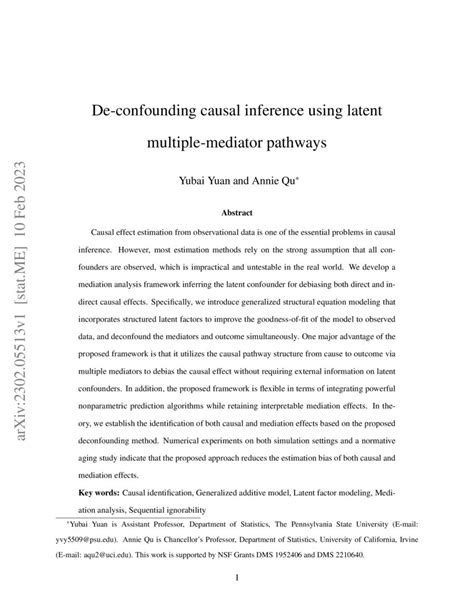 arXiv:2302.05513v1 [stat.ME] 10 Feb 2023

De-confounding causal inference using latent multiple-mediator pathways

Yubai Yuan and Annie Qu*

Abstract

Causal effect estimation from observational data is one of the essential problems in causal inference. However, most estimation methods rely on the strong assumption that all confounders are observed, which is impractical and untestable in the real world. We develop a mediation analysis framework inferring the latent confounder for debiasing both direct and indirect causal effects. Specifically, we introduce generalized structural equation modeling that incorporates structured latent factors to improve the goodness-of-fit of the model to observed data, and deconfound the mediators and outcome simultaneously. One major advantage of the proposed framework is that it utilizes the causal pathway structure from cause to outcome via multiple mediators to debias the causal effect without requiring external information on latent confounders. In addition, the proposed framework is flexible in terms of integrating powerful nonparametric prediction algorithms while retaining interpretable mediation effects. In theory, we establish the identification of both causal and mediation effects based on the proposed deconfounding method. Numerical experiments on both simulation settings and a normative aging study indicate that the proposed approach reduces the estimation bias of both causal and mediation effects.

Key words: Causal identification, Generalized additive model, Latent factor modeling, Mediation analysis, Sequential ignorability

*Yubai Yuan is Assistant Professor, Department of Statistics, The Pennsylvania State University (E-mail: yvy5509@psu.edu). Annie Qu is Chancellor's Professor, Department of Statistics, University of California, Irvine (E-mail: aqu2@uci.edu). This work is supported by NSF Grants DMS 1952406 and DMS 2210640.

1